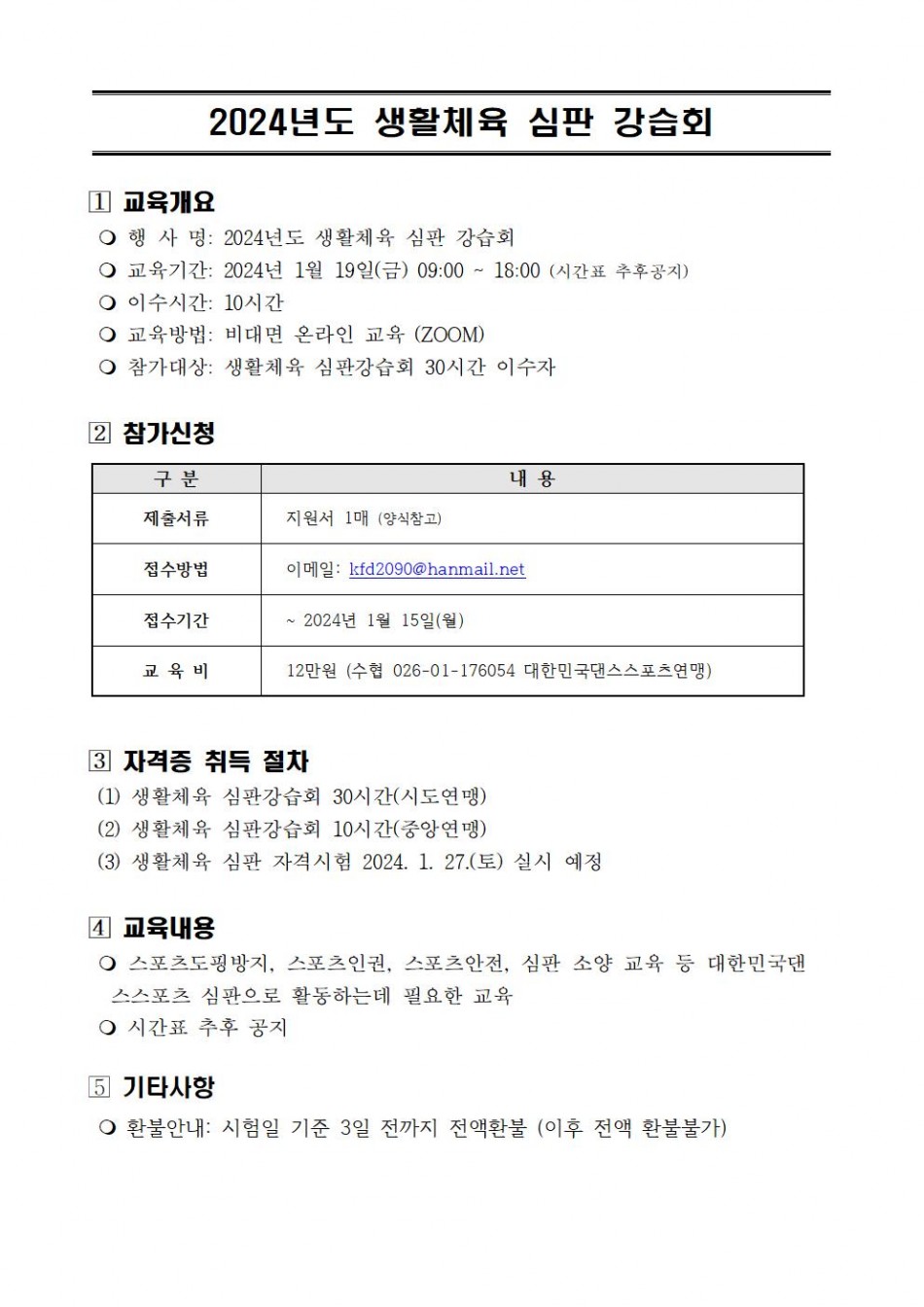 2024년도 생활체육 심판 강습회

1 교육개요
❍ 행 사 명: 2024년도 생활체육 심판 강습회
❍ 교육기간: 2024년 1월 19일(금) 09:00 ~ 18:00 (시간표 추후공지)
❍ 이수시간: 10시간
❍ 교육방법: 비대면 온라인 교육 (ZOOM)
❍ 참가대상: 생활체육 심판강습회 30시간 이수자

2 참가신청

| 구 분 | 내 용 |
|---|---|
| 제출서류 | 지원서 1매 (양식참고) |
| 접수방법 | 이메일: kfd2090@hanmail.net |
| 접수기간 | ~ 2024년 1월 15일(월) |
| 교 육 비 | 12만원 (수협 026-01-176054 대한민국댄스스포츠연맹) |

3 자격증 취득 절차
(1) 생활체육 심판강습회 30시간(시도연맹)
(2) 생활체육 심판강습회 10시간(중앙연맹)
(3) 생활체육 심판 자격시험 2024. 1. 27.(토) 실시 예정

4 교육내용
❍ 스포츠도핑방지, 스포츠인권, 스포츠안전, 심판 소양 교육 등 대한민국댄스스포츠 심판으로 활동하는데 필요한 교육
❍ 시간표 추후 공지

5 기타사항
❍ 환불안내: 시험일 기준 3일 전까지 전액환불 (이후 전액 환불불가)